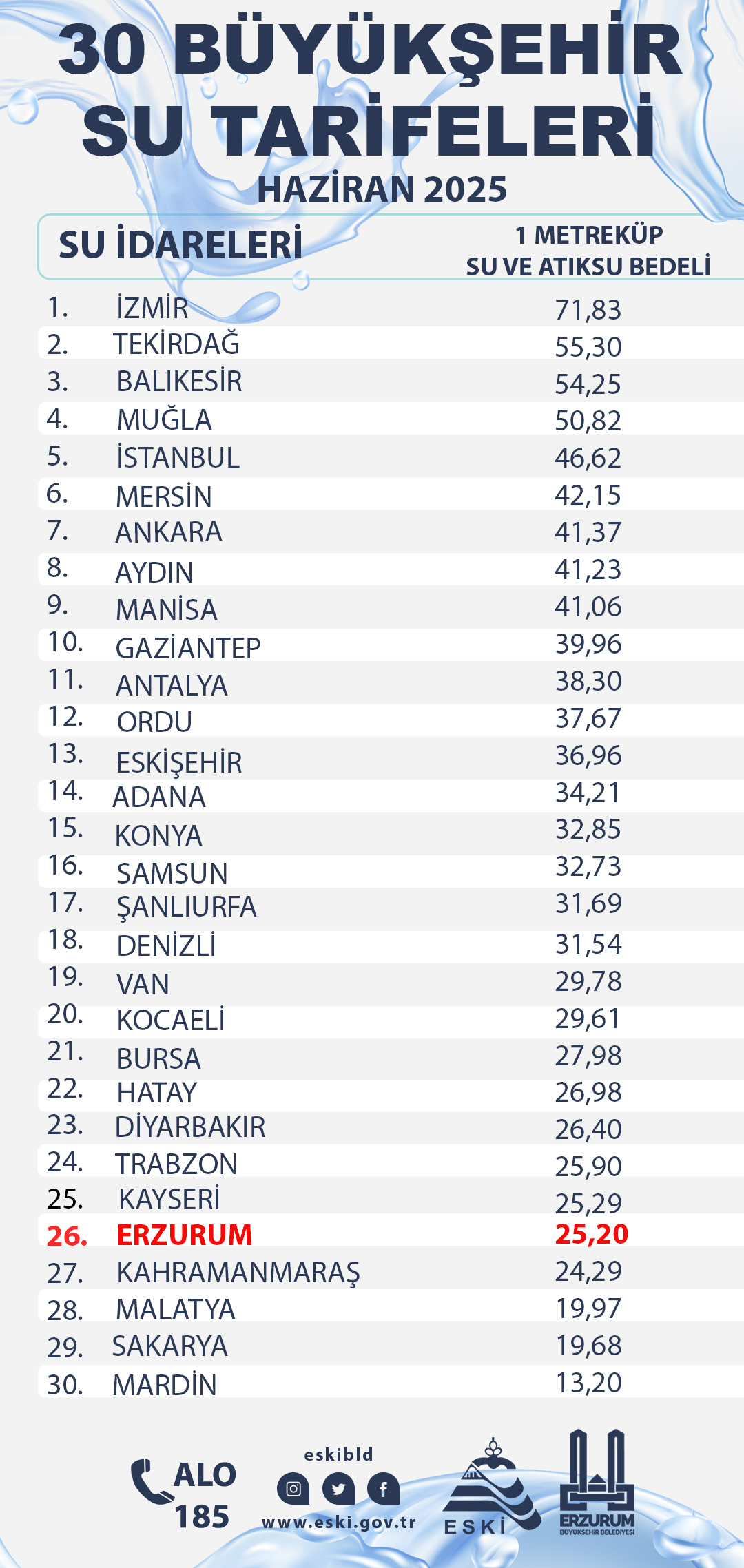 30 BÜYÜKŞEHİR SU TARİFELERİ
HAZİRAN 2025

| SU İDARELERİ | 1 METREKÜP SU VE ATIKSU BEDELİ |
|---|---|
| 1. İZMİR | 71,83 |
| 2. TEKİRDAĞ | 55,30 |
| 3. BALIKESİR | 54,25 |
| 4. MUĞLA | 50,82 |
| 5. İSTANBUL | 46,62 |
| 6. MERSİN | 42,15 |
| 7. ANKARA | 41,37 |
| 8. AYDIN | 41,23 |
| 9. MANİSA | 41,06 |
| 10. GAZİANTEP | 39,96 |
| 11. ANTALYA | 38,30 |
| 12. ORDU | 37,67 |
| 13. ESKİŞEHİR | 36,96 |
| 14. ADANA | 34,21 |
| 15. KONYA | 32,85 |
| 16. SAMSUN | 32,73 |
| 17. ŞANLIURFA | 31,69 |
| 18. DENİZLİ | 31,54 |
| 19. VAN | 29,78 |
| 20. KOCAELİ | 29,61 |
| 21. BURSA | 27,98 |
| 22. HATAY | 26,98 |
| 23. DİYARBAKIR | 26,40 |
| 24. TRABZON | 25,90 |
| 25. KAYSERİ | 25,29 |
| 26. ERZURUM | 25,20 |
| 27. KAHRAMANMARAŞ | 24,29 |
| 28. MALATYA | 19,97 |
| 29. SAKARYA | 19,68 |
| 30. MARDİN | 13,20 |

ALO 185
eskibld
www.eski.gov.tr
ESKİ
ERZURUM
BÜYÜKŞEHİR BELEDİYESİ